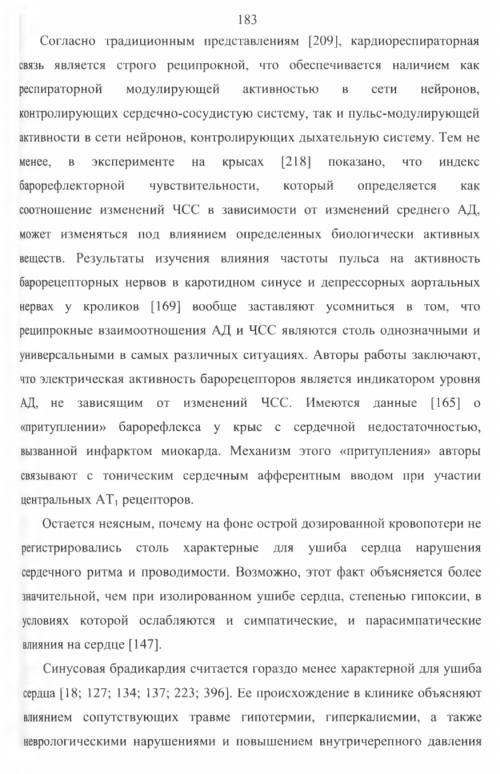 183

Согласно традиционным представлениям [209], кардиореспираторная связь является строго реципрокной, что обеспечивается наличием как респираторной модулирующей активностью в сети нейронов, контролирующих сердечно-сосудистую систему, так и пульс-модулирующей активности в сети нейронов, контролирующих дыхательную систему. Тем не менее, в эксперименте на крысах [218] показано, что индекс барорефлекторной чувствительности, который определяется как соотношение изменений ЧСС в зависимости от изменений среднего АД, может изменяться под влиянием определенных биологически активных веществ. Результаты изучения влияния частоты пульса на активность барорецепторных нервов в каротидном синусе и депрессорных аортальных нервах у кроликов [169] вообще заставляют усомниться в том, что реципрокные взаимоотношения АД и ЧСС являются столь однозначными и универсальными в самых различных ситуациях. Авторы работы заключают, что электрическая активность барорецепторов является индикатором уровня АД, не зависящим от изменений ЧСС. Имеются данные [165] о «притуплении» барорефлекса у крыс с сердечной недостаточностью, вызванной инфарктом миокарда. Механизм этого «притупления» авторы связывают с тоническим сердечным афферентным вводом при участии центральных $AT_1$ рецепторов.

Остается неясным, почему на фоне острой дозированной кровопотери не регистрировались столь характерные для ушиба сердца нарушения сердечного ритма и проводимости. Возможно, этот факт объясняется более значительной, чем при изолированном ушибе сердца, степенью гипоксии, в условиях которой ослабляются и симпатические, и парасимпатические влияния на сердце [147].

Синусовая брадикардия считается гораздо менее характерной для ушиба сердца [18; 127; 134; 137; 223; 396]. Ее происхождение в клинике объясняют влиянием сопутствующих травме гипотермии, гиперкалиемии, а также неврологическими нарушениями и повышением внутричерепного давления